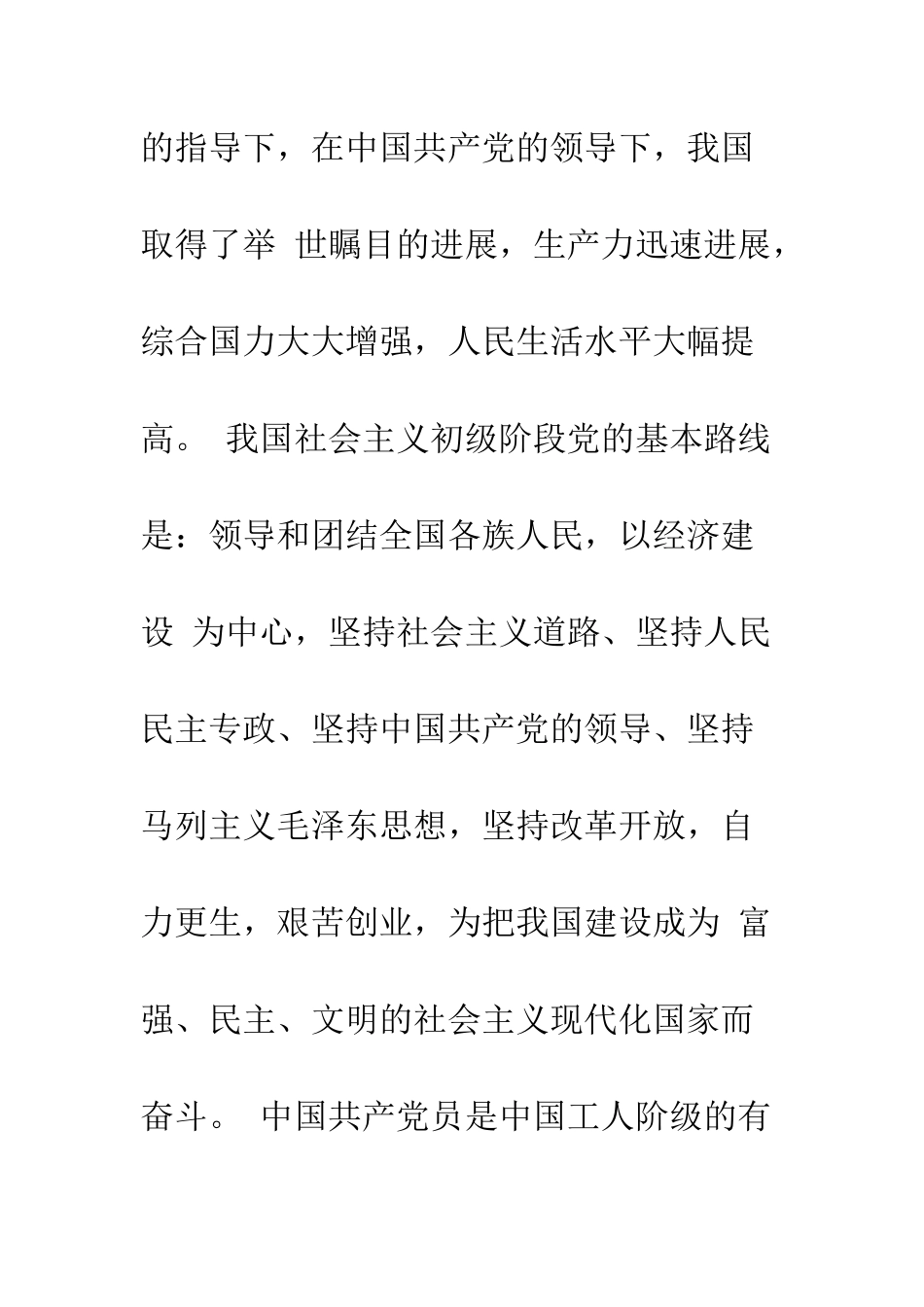 的指导下，在中国共产党的领导下，我国取得了举 世瞩目的进展，生产力迅速进展，综合国力大大增强，人民生活水平大幅提高。 我国社会主义初级阶段党的基本路线是：领导和团结全国各族人民，以经济建设 为中心，坚持社会主义道路、坚持人民民主专政、坚持中国共产党的领导、坚持马列主义毛泽东思想，坚持改革开放，自力更生，艰苦创业，为把我国建设成为 富强、民主、文明的社会主义现代化国家而奋斗。 中国共产党员是中国工人阶级的有